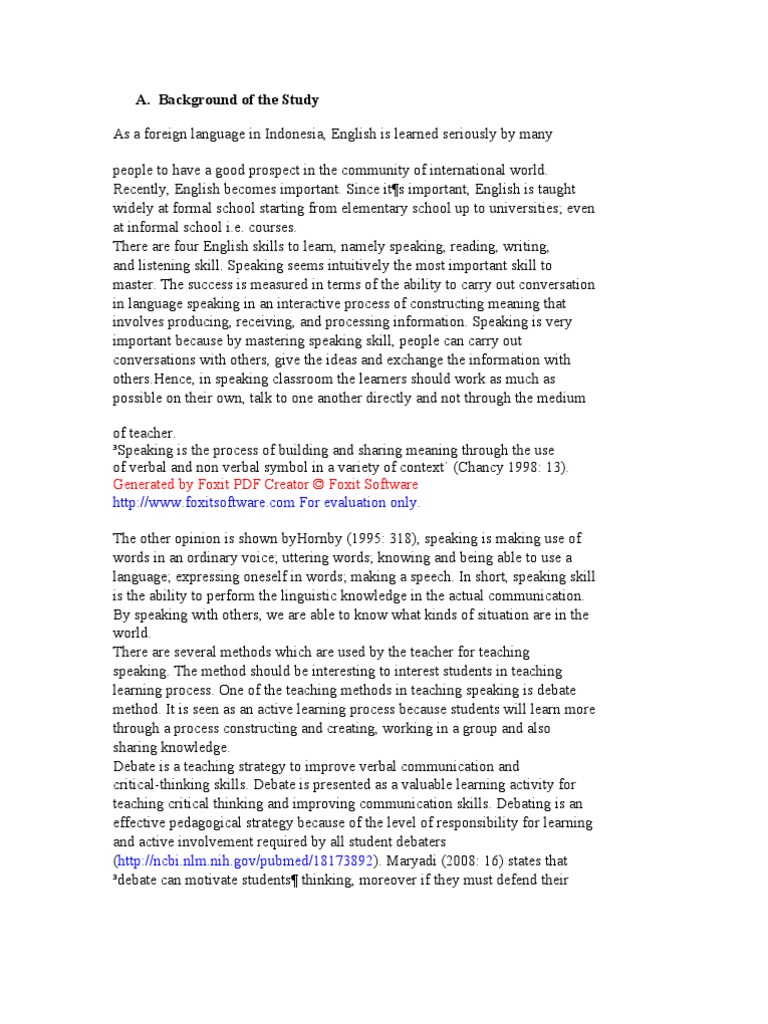 A. Background of the Study

As a foreign language in Indonesia, English is learned seriously by many

people to have a good prospect in the community of international world. Recently, English becomes important. Since it¶s important, English is taught widely at formal school starting from elementary school up to universities; even at informal school i.e. courses.
There are four English skills to learn, namely speaking, reading, writing, and listening skill. Speaking seems intuitively the most important skill to master. The success is measured in terms of the ability to carry out conversation in language speaking in an interactive process of constructing meaning that involves producing, receiving, and processing information. Speaking is very important because by mastering speaking skill, people can carry out conversations with others, give the ideas and exchange the information with others.Hence, in speaking classroom the learners should work as much as possible on their own, talk to one another directly and not through the medium

of teacher.
³Speaking is the process of building and sharing meaning through the use of verbal and non verbal symbol in a variety of context´ (Chancy 1998: 13).
Generated by Foxit PDF Creator © Foxit Software
http://www.foxitsoftware.com For evaluation only.

The other opinion is shown byHornby (1995: 318), speaking is making use of words in an ordinary voice; uttering words; knowing and being able to use a language; expressing oneself in words; making a speech. In short, speaking skill is the ability to perform the linguistic knowledge in the actual communication. By speaking with others, we are able to know what kinds of situation are in the world.
There are several methods which are used by the teacher for teaching speaking. The method should be interesting to interest students in teaching learning process. One of the teaching methods in teaching speaking is debate method. It is seen as an active learning process because students will learn more through a process constructing and creating, working in a group and also sharing knowledge.
Debate is a teaching strategy to improve verbal communication and critical-thinking skills. Debate is presented as a valuable learning activity for teaching critical thinking and improving communication skills. Debating is an effective pedagogical strategy because of the level of responsibility for learning and active involvement required by all student debaters (http://ncbi.nlm.nih.gov/pubmed/18173892). Maryadi (2008: 16) states that ³debate can motivate students¶ thinking, moreover if they must defend their